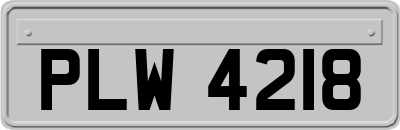 PLW 4218